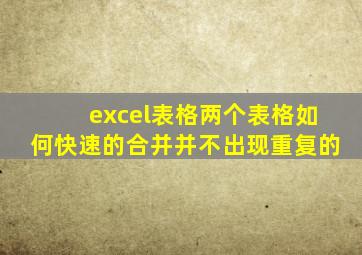 excel表格两个表格如何快速的合并并不出现重复的